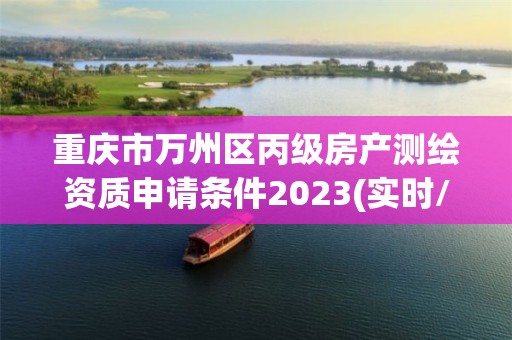 重庆市万州区丙级房产测绘资质申请条件2023(实时/